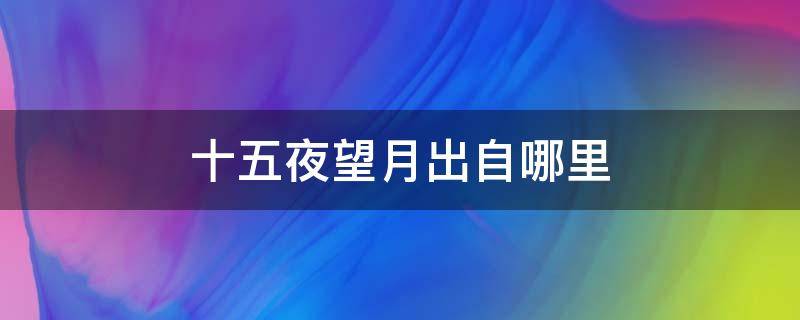 十五夜望月出自哪里